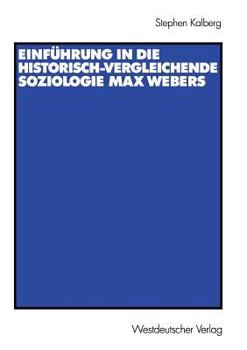 Stephen Kalberg

EINFÜHRUNG IN DIE HISTORISCH-VERGLEICHENDE SOZIOLOGIE MAX WEBERS

Westdeutscher Verlag